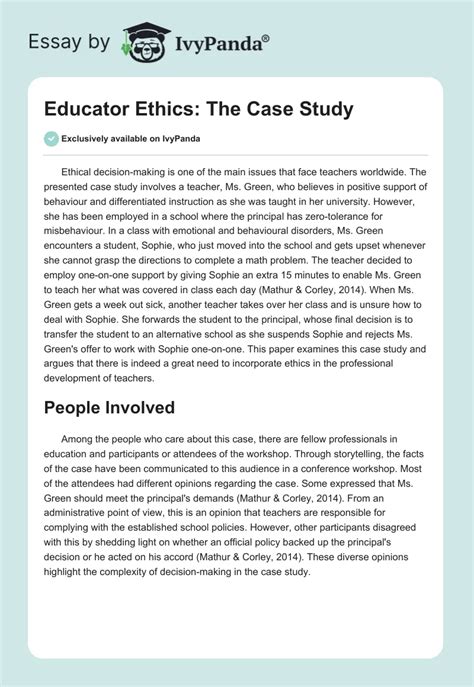 Essay by IvyPanda®

Educator Ethics: The Case Study

Exclusively available on IvyPanda

Ethical decision-making is one of the main issues that face teachers worldwide. The presented case study involves a teacher, Ms. Green, who believes in positive support of behaviour and differentiated instruction as she was taught in her university. However, she has been employed in a school where the principal has zero-tolerance for misbehaviour. In a class with emotional and behavioural disorders, Ms. Green encounters a student, Sophie, who just moved into the school and gets upset whenever she cannot grasp the directions to complete a math problem. The teacher decided to employ one-on-one support by giving Sophie an extra 15 minutes to enable Ms. Green to teach her what was covered in class each day (Mathur & Corley, 2014). When Ms. Green gets a week out sick, another teacher takes over her class and is unsure how to deal with Sophie. She forwards the student to the principal, whose final decision is to transfer the student to an alternative school as she suspends Sophie and rejects Ms. Green's offer to work with Sophie one-on-one. This paper examines this case study and argues that there is indeed a great need to incorporate ethics in the professional development of teachers.

People Involved

Among the people who care about this case, there are fellow professionals in education and participants or attendees of the workshop. Through storytelling, the facts of the case have been communicated to this audience in a conference workshop. Most of the attendees had different opinions regarding the case. Some expressed that Ms. Green should meet the principal's demands (Mathur & Corley, 2014). From an administrative point of view, this is an opinion that teachers are responsible for complying with the established school policies. However, other participants disagreed with this by shedding light on whether an official policy backed up the principal's decision or he acted on his accord (Mathur & Corley, 2014). These diverse opinions highlight the complexity of decision-making in the case study.